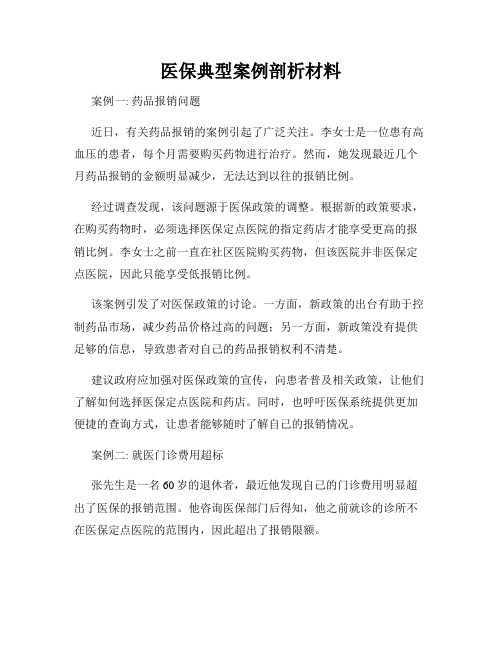 医保典型案例剖析材料

案例一: 药品报销问题

近日，有关药品报销的案例引起了广泛关注。李女士是一位患有高血压的患者，每个月需要购买药物进行治疗。然而，她发现最近几个月药品报销的金额明显减少，无法达到以往的报销比例。

经过调查发现，该问题源于医保政策的调整。根据新的政策要求，在购买药物时，必须选择医保定点医院的指定药店才能享受更高的报销比例。李女士之前一直在社区医院购买药物，但该医院并非医保定点医院，因此只能享受低报销比例。

该案例引发了对医保政策的讨论。一方面，新政策的出台有助于控制药品市场，减少药品价格过高的问题；另一方面，新政策没有提供足够的信息，导致患者对自己的药品报销权利不清楚。

建议政府应加强对医保政策的宣传，向患者普及相关政策，让他们了解如何选择医保定点医院和药店。同时，也呼吁医保系统提供更加便捷的查询方式，让患者能够随时了解自己的报销情况。

案例二: 就医门诊费用超标

张先生是一名60岁的退休者，最近他发现自己的门诊费用明显超出了医保的报销范围。他咨询医保部门后得知，他之前就诊的诊所不在医保定点医院的范围内，因此超出了报销限额。